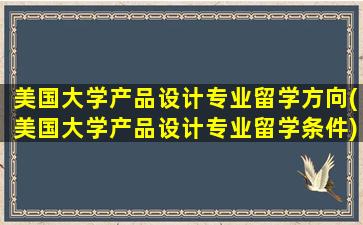 美国大学产品设计专业留学方向(美国大学产品设计专业留学条件)